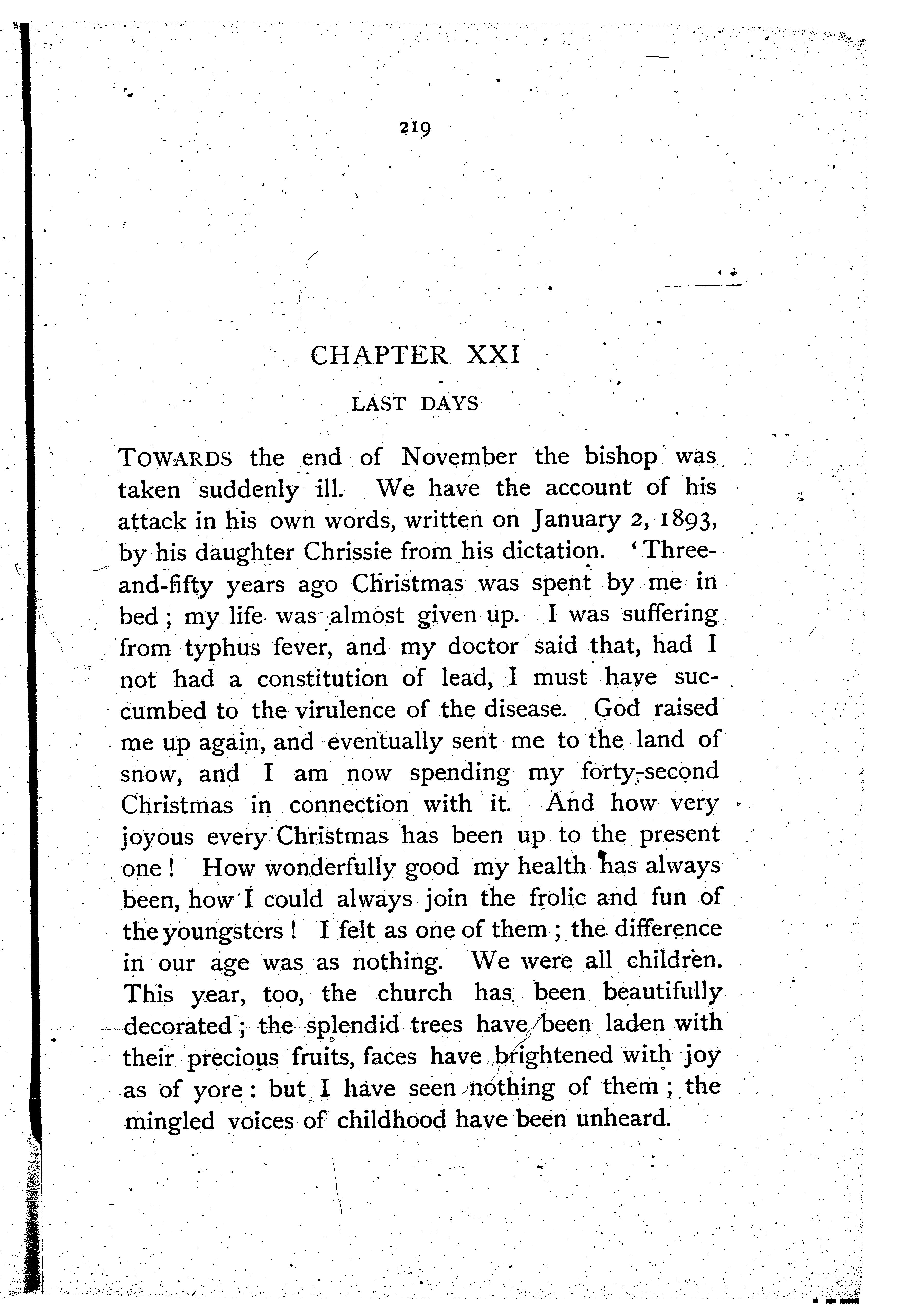 219

CHAPTER XXI

LAST DAYS

TOWARDS the end of November the bishop was taken suddenly ill. We have the account of his attack in his own words, written on January 2, 1893, by his daughter Chrissie from his dictation. 'Three-and-fifty years ago Christmas was spent by me in bed; my life was almost given up. I was suffering from typhus fever, and my doctor said that, had I not had a constitution of lead, I must have succumbed to the virulence of the disease. God raised me up again, and eventually sent me to the land of snow, and I am now spending my forty-second Christmas in connection with it. And how very joyous every Christmas has been up to the present one! How wonderfully good my health has always been, how I could always join the frolic and fun of the youngsters! I felt as one of them; the difference in our age was as nothing. We were all children. This year, too, the church has been beautifully decorated; the splendid trees have been laden with their precious fruits, faces have brightened with joy as of yore: but I have seen nothing of them; the mingled voices of childhood have been unheard.